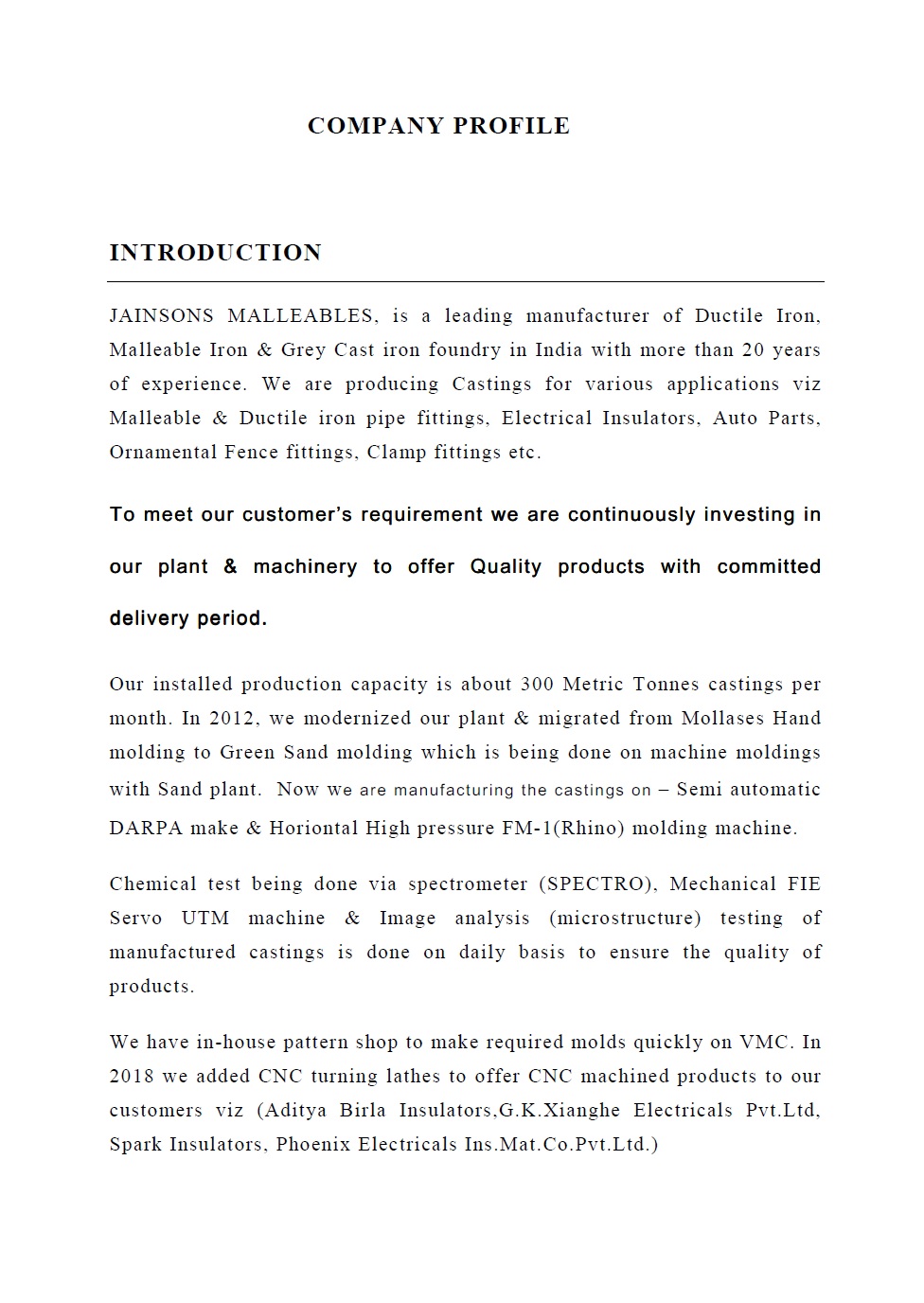 COMPANY PROFILE

INTRODUCTION

JAINSONS MALLEABLES, is a leading manufacturer of Ductile Iron, Malleable Iron & Grey Cast iron foundry in India with more than 20 years of experience. We are producing Castings for various applications viz Malleable & Ductile iron pipe fittings, Electrical Insulators, Auto Parts, Ornamental Fence fittings, Clamp fittings etc.

To meet our customer's requirement we are continuously investing in our plant & machinery to offer Quality products with committed delivery period.

Our installed production capacity is about 300 Metric Tonnes castings per month. In 2012, we modernized our plant & migrated from Mollases Hand molding to Green Sand molding which is being done on machine moldings with Sand plant. Now we are manufacturing the castings on – Semi automatic DARPA make & Horiontal High pressure FM-1(Rhino) molding machine.

Chemical test being done via spectrometer (SPECTRO), Mechanical FIE Servo UTM machine & Image analysis (microstructure) testing of manufactured castings is done on daily basis to ensure the quality of products.

We have in-house pattern shop to make required molds quickly on VMC. In 2018 we added CNC turning lathes to offer CNC machined products to our customers viz (Aditya Birla Insulators,G.K.Xianghe Electricals Pvt.Ltd, Spark Insulators, Phoenix Electricals Ins.Mat.Co.Pvt.Ltd.)